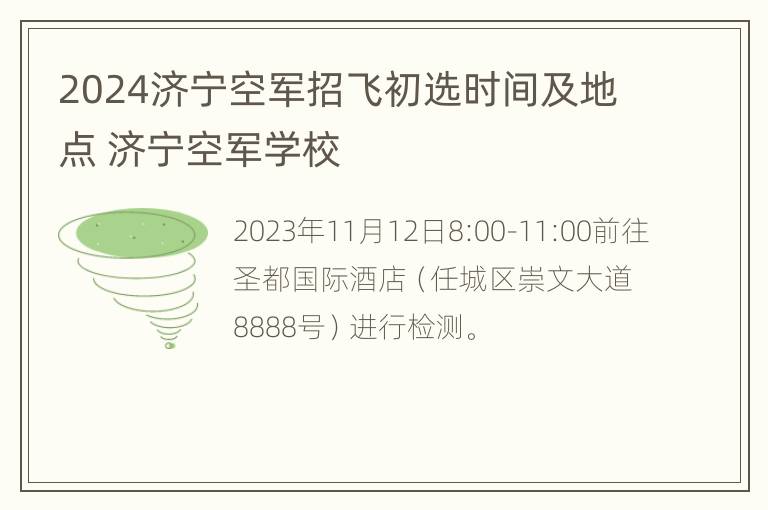 2024济宁空军招飞初选时间及地点 济宁空军学校

2023年11月12日8:00-11:00前往圣都国际酒店（任城区崇文大道8888号）进行检测。